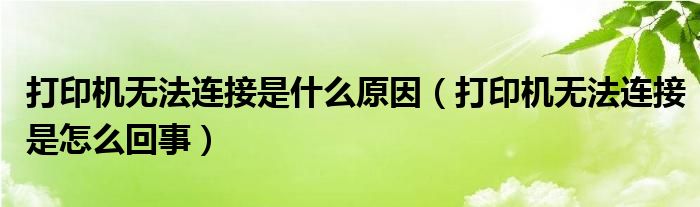 打印机无法连接是什么原因（打印机无法连接是怎么回事）